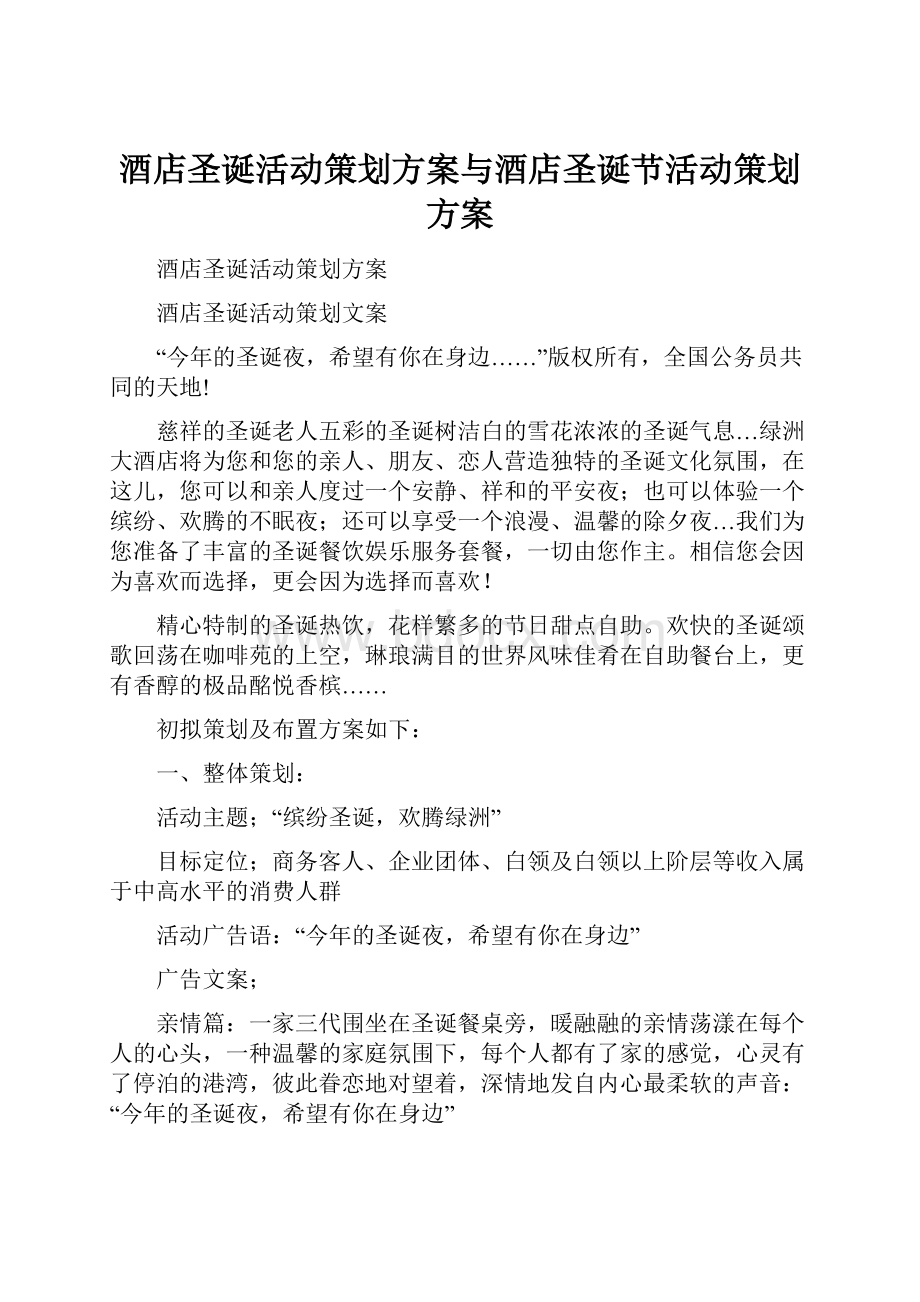 酒店圣诞活动策划方案与酒店圣诞节活动策划方案

酒店圣诞活动策划方案

酒店圣诞活动策划文案

“今年的圣诞夜，希望有你在身边……”版权所有，全国公务员共同的天地!

慈祥的圣诞老人五彩的圣诞树洁白的雪花浓浓的圣诞气息…绿洲大酒店将为您和您的亲人、朋友、恋人营造独特的圣诞文化氛围，在这儿，您可以和亲人度过一个安静、祥和的平安夜；也可以体验一个缤纷、欢腾的不眠夜；还可以享受一个浪漫、温馨的除夕夜…我们为您准备了丰富的圣诞餐饮娱乐服务套餐，一切由您作主。相信您会因为喜欢而选择，更会因为选择而喜欢！

精心特制的圣诞热饮，花样繁多的节日甜点自助。欢快的圣诞颂歌回荡在咖啡苑的上空，琳琅满目的世界风味佳肴在自助餐台上，更有香醇的极品酩悦香槟……

初拟策划及布置方案如下：

一、整体策划：

活动主题；“缤纷圣诞，欢腾绿洲”

目标定位；商务客人、企业团体、白领及白领以上阶层等收入属于中高水平的消费人群

活动广告语：“今年的圣诞夜，希望有你在身边”

广告文案；

亲情篇：一家三代围坐在圣诞餐桌旁，暖融融的亲情荡漾在每个人的心头，一种温馨的家庭氛围下，每个人都有了家的感觉，心灵有了停泊的港湾，彼此眷恋地对望着，深情地发自内心最柔软的声音：“今年的圣诞夜，希望有你在身边”